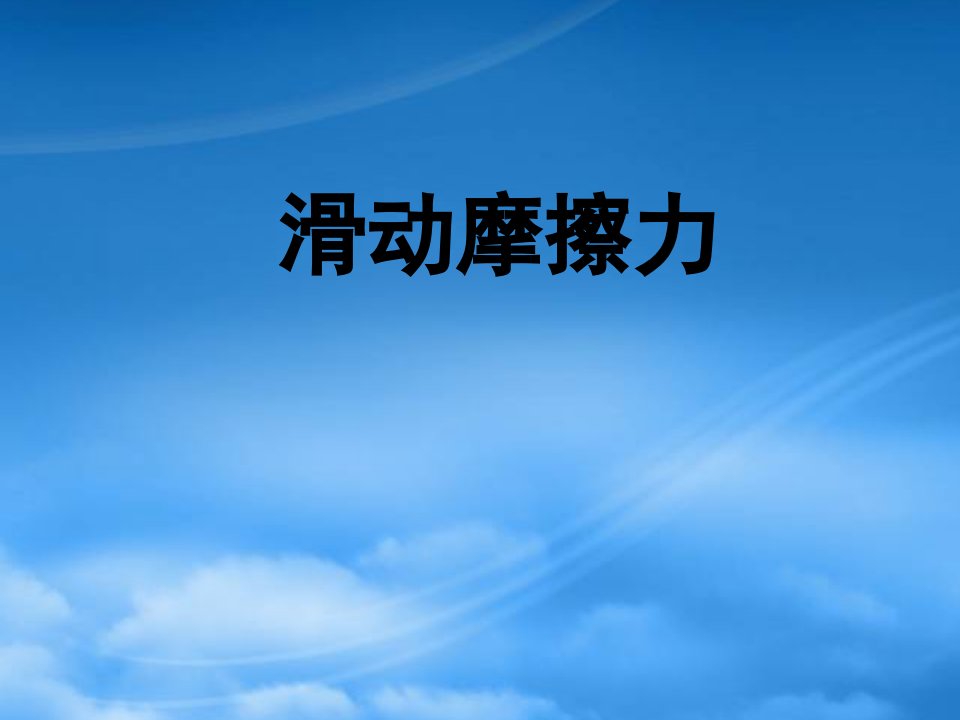 滑动摩擦力